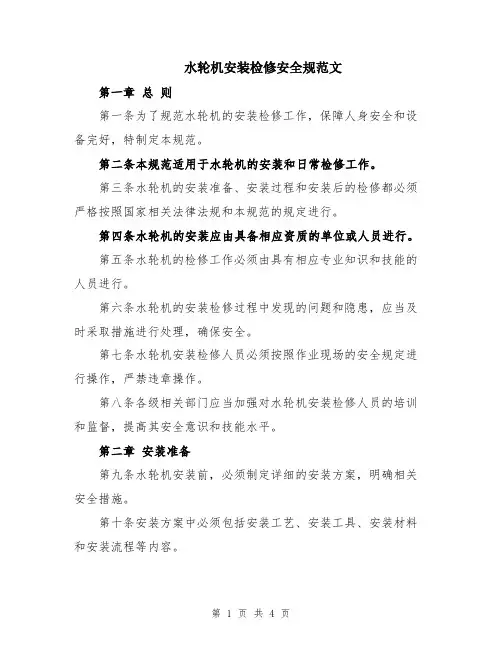 水轮机安装检修安全规范文

第一章 总 则

第一条为了规范水轮机的安装检修工作，保障人身安全和设备完好，特制定本规范。

第二条本规范适用于水轮机的安装和日常检修工作。

第三条水轮机的安装准备、安装过程和安装后的检修都必须严格按照国家相关法律法规和本规范的规定进行。

第四条水轮机的安装应由具备相应资质的单位或人员进行。

第五条水轮机的检修工作必须由具有相应专业知识和技能的人员进行。

第六条水轮机的安装检修过程中发现的问题和隐患，应当及时采取措施进行处理，确保安全。

第七条水轮机安装检修人员必须按照作业现场的安全规定进行操作，严禁违章操作。

第八条各级相关部门应当加强对水轮机安装检修人员的培训和监督，提高其安全意识和技能水平。

第二章 安装准备

第九条水轮机安装前，必须制定详细的安装方案，明确相关安全措施。

第十条安装方案中必须包括安装工艺、安装工具、安装材料和安装流程等内容。

第 1 页 共 4 页